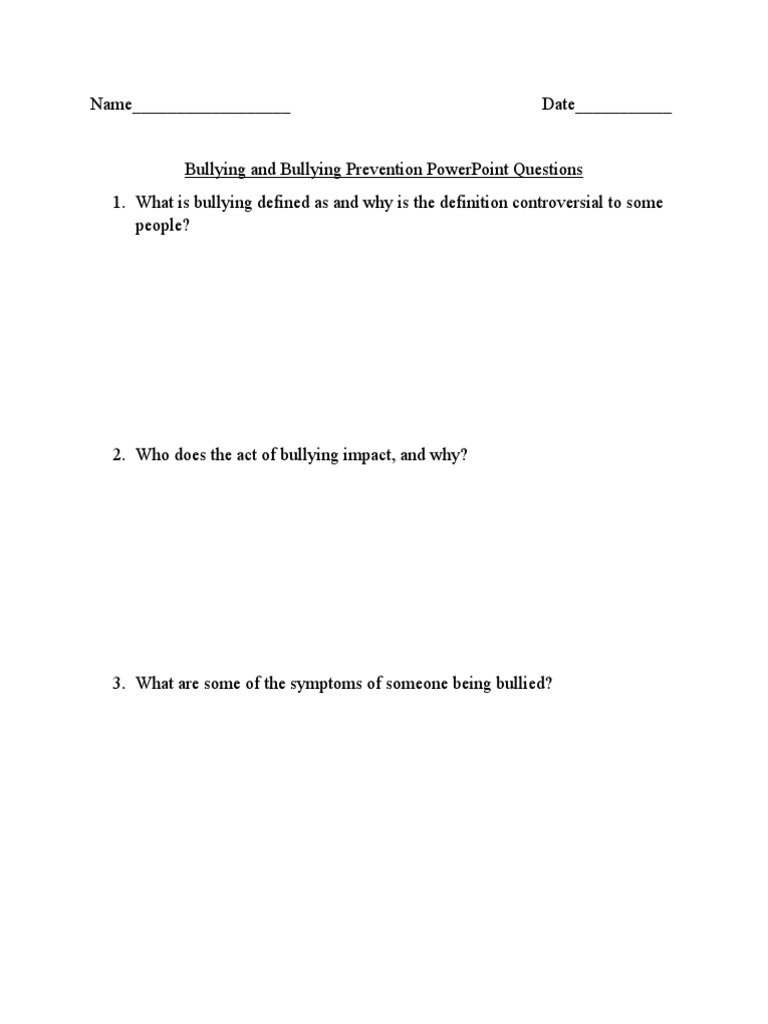 Name__________________ Date___________

Bullying and Bullying Prevention PowerPoint Questions

1. What is bullying defined as and why is the definition controversial to some people?

2. Who does the act of bullying impact, and why?

3. What are some of the symptoms of someone being bullied?